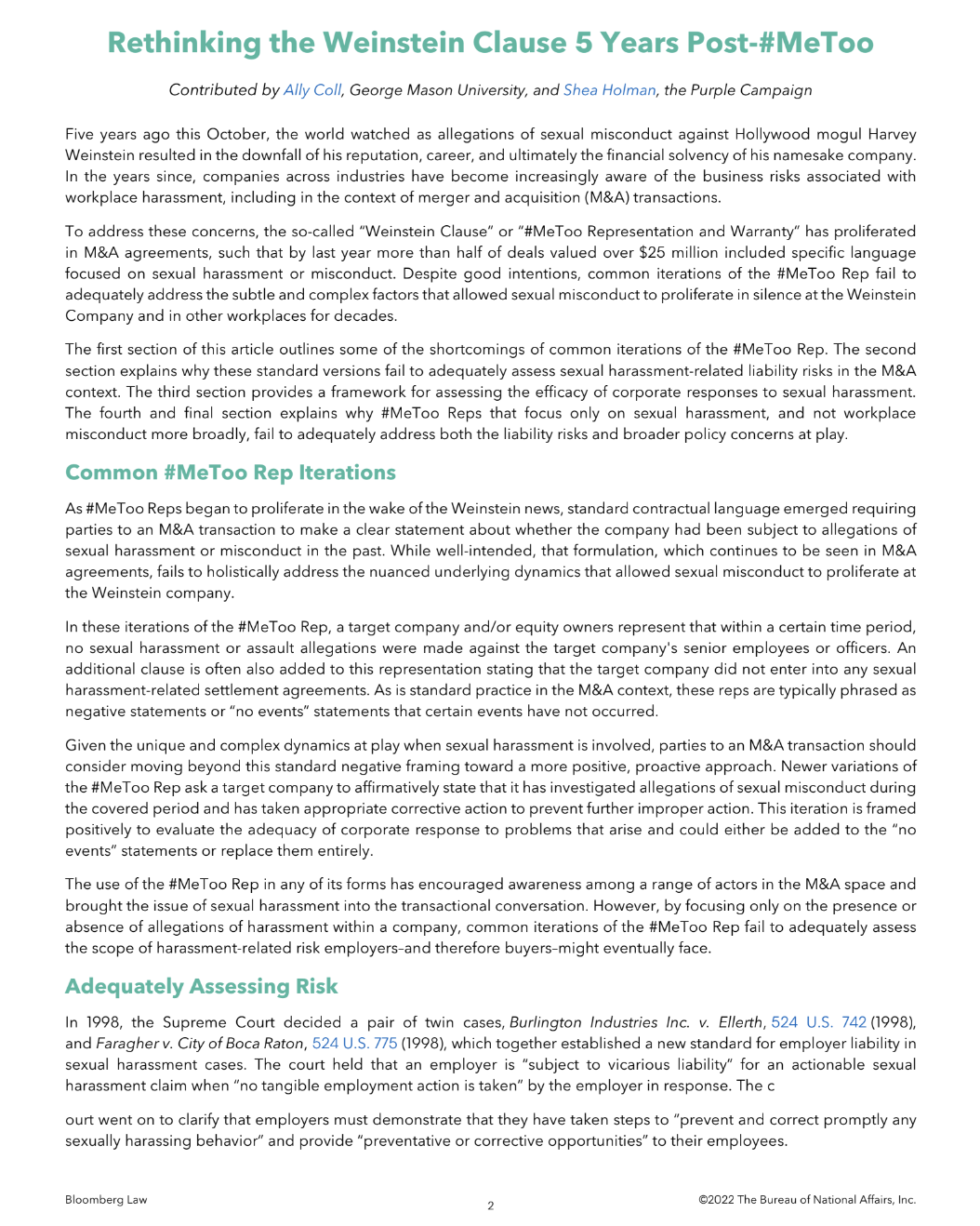 Rethinking the Weinstein Clause 5 Years Post-#MeToo

Contributed by Ally Coll, George Mason University, and Shea Holman, the Purple Campaign

Five years ago this October, the world watched as allegations of sexual misconduct against Hollywood mogul Harvey Weinstein resulted in the downfall of his reputation, career, and ultimately the financial solvency of his namesake company. In the years since, companies across industries have become increasingly aware of the business risks associated with workplace harassment, including in the context of merger and acquisition (M&A) transactions.

To address these concerns, the so-called "Weinstein Clause" or "#MeToo Representation and Warranty" has proliferated in M&A agreements, such that by last year more than half of deals valued over $25 million included specific language focused on sexual harassment or misconduct. Despite good intentions, common iterations of the #MeToo Rep fail to adequately address the subtle and complex factors that allowed sexual misconduct to proliferate in silence at the Weinstein Company and in other workplaces for decades.

The first section of this article outlines some of the shortcomings of common iterations of the #MeToo Rep. The second section explains why these standard versions fail to adequately assess sexual harassment-related liability risks in the M&A context. The third section provides a framework for assessing the efficacy of corporate responses to sexual harassment. The fourth and final section explains why #MeToo Reps that focus only on sexual harassment, and not workplace misconduct more broadly, fail to adequately address both the liability risks and broader policy concerns at play.

Common #MeToo Rep Iterations

As #MeToo Reps began to proliferate in the wake of the Weinstein news, standard contractual language emerged requiring parties to an M&A transaction to make a clear statement about whether the company had been subject to allegations of sexual harassment or misconduct in the past. While well-intended, that formulation, which continues to be seen in M&A agreements, fails to holistically address the nuanced underlying dynamics that allowed sexual misconduct to proliferate at the Weinstein company.

In these iterations of the #MeToo Rep, a target company and/or equity owners represent that within a certain time period, no sexual harassment or assault allegations were made against the target company's senior employees or officers. An additional clause is often also added to this representation stating that the target company did not enter into any sexual harassment-related settlement agreements. As is standard practice in the M&A context, these reps are typically phrased as negative statements or "no events" statements that certain events have not occurred.

Given the unique and complex dynamics at play when sexual harassment is involved, parties to an M&A transaction should consider moving beyond this standard negative framing toward a more positive, proactive approach. Newer variations of the #MeToo Rep ask a target company to affirmatively state that it has investigated allegations of sexual misconduct during the covered period and has taken appropriate corrective action to prevent further improper action. This iteration is framed positively to evaluate the adequacy of corporate response to problems that arise and could either be added to the "no events" statements or replace them entirely.

The use of the #MeToo Rep in any of its forms has encouraged awareness among a range of actors in the M&A space and brought the issue of sexual harassment into the transactional conversation. However, by focusing only on the presence or absence of allegations of harassment within a company, common iterations of the #MeToo Rep fail to adequately assess the scope of harassment-related risk employers–and therefore buyers–might eventually face.

Adequately Assessing Risk

In 1998, the Supreme Court decided a pair of twin cases, Burlington Industries Inc. v. Ellerth, 524 U.S. 742 (1998), and Faragher v. City of Boca Raton, 524 U.S. 775 (1998), which together established a new standard for employer liability in sexual harassment cases. The court held that an employer is "subject to vicarious liability" for an actionable sexual harassment claim when "no tangible employment action is taken" by the employer in response. The c

ourt went on to clarify that employers must demonstrate that they have taken steps to "prevent and correct promptly any sexually harassing behavior" and provide "preventative or corrective opportunities" to their employees.

Bloomberg Law
2
©2022 The Bureau of National Affairs, Inc.